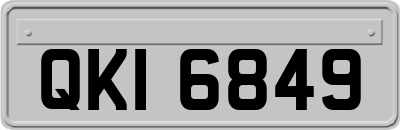 QKI 6849